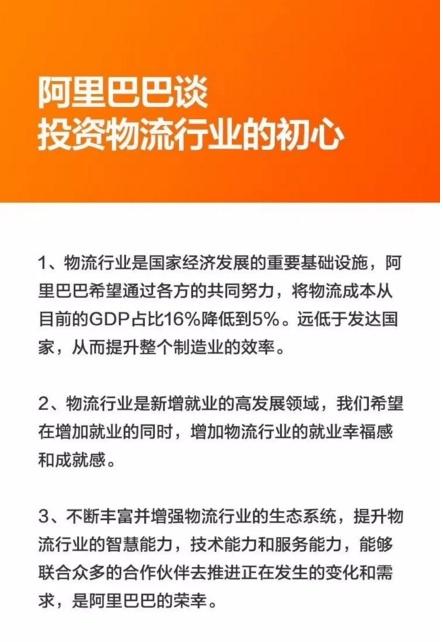 阿里巴巴谈
投资物流行业的初心

1、物流行业是国家经济发展的重要基础设施，阿里巴巴希望通过各方的共同努力，将物流成本从目前的GDP占比16%降低到5%。远低于发达国家，从而提升整个制造业的效率。

2、物流行业是新增就业的高发展领域，我们希望在增加就业的同时，增加物流行业的就业幸福感和成就感。

3、不断丰富并增强物流行业的生态系统，提升物流行业的智慧能力，技术能力和服务能力，能够联合众多的合作伙伴去推进正在发生的变化和需求，是阿里巴巴的荣幸。